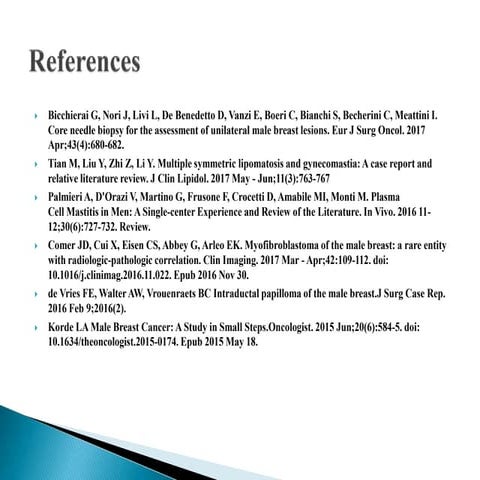 References

Bicchierai G, Nori J, Livi L, De Benedetto D, Vanzi E, Boeri C, Bianchi S, Becherini C, Meattini I. Core needle biopsy for the assessment of unilateral male breast lesions. Eur J Surg Oncol. 2017 Apr;43(4):680-682.

Tian M, Liu Y, Zhi Z, Li Y. Multiple symmetric lipomatosis and gynecomastia: A case report and relative literature review. J Clin Lipidol. 2017 May - Jun;11(3):763-767

Palmieri A, D'Orazi V, Martino G, Frusone F, Crocetti D, Amabile MI, Monti M. Plasma Cell Mastitis in Men: A Single-center Experience and Review of the Literature. In Vivo. 2016 11-12;30(6):727-732. Review.

Comer JD, Cui X, Eisen CS, Abbey G, Arleo EK. Myofibroblastoma of the male breast: a rare entity with radiologic-pathologic correlation. Clin Imaging. 2017 Mar - Apr;42:109-112. doi: 10.1016/j.clinimag.2016.11.022. Epub 2016 Nov 30.

de Vries FE, Walter AW, Vrouenraets BC Intraductal papilloma of the male breast.J Surg Case Rep. 2016 Feb 9;2016(2).

Korde LA Male Breast Cancer: A Study in Small Steps.Oncologist. 2015 Jun;20(6):584-5. doi: 10.1634/theoncologist.2015-0174. Epub 2015 May 18.